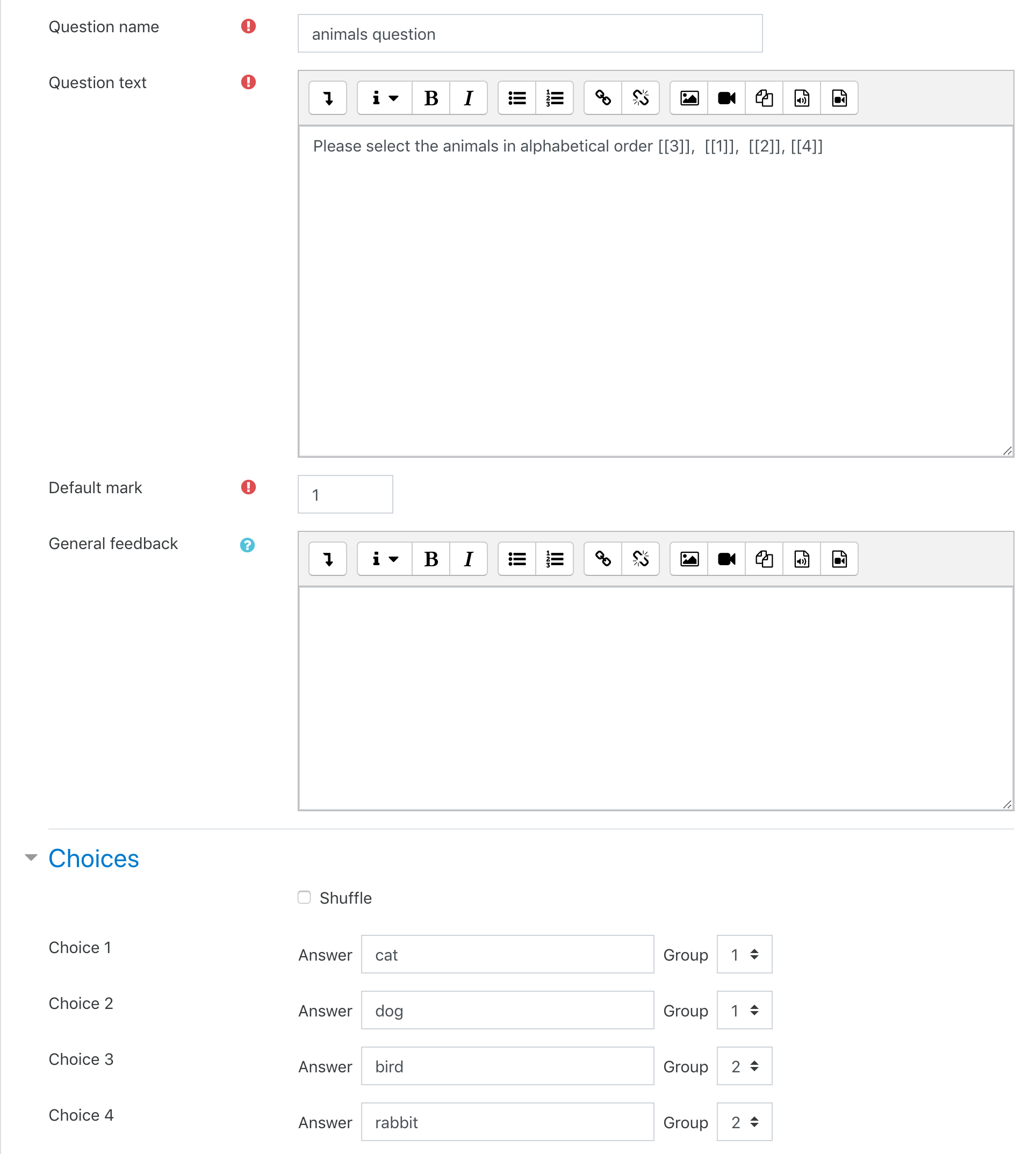 Question name

animals question

Question text

B I

Please select the animals in alphabetical order [[3]], [[1]], [[2]], [[4]]

Default mark

1

General feedback

B I

Choices

Shuffle

Choice 1 Answer cat Group 1

Choice 2 Answer dog Group 1

Choice 3 Answer bird Group 2

Choice 4 Answer rabbit Group 2